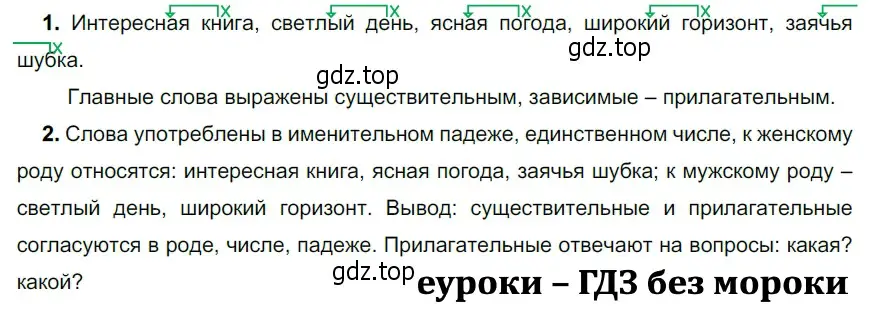 **1.** Интересная книга, светлый день, ясная погода, широкий горизонт, заячья шубка.

gdz.top

gdz.top

Главные слова выражены существительным, зависимые – прилагательным.

**2.** Слова употреблены в именительном падеже, единственном числе, к женскому роду относятся: интересная книга, ясная погода, заячья шубка; к мужскому роду – светлый день, широкий горизонт. Вывод: существительные и прилагательные согласуются в роде, числе, падеже. Прилагательные отвечают на вопросы: какая? какой?

gdz.top

еуроки – ГДЗ без мороки